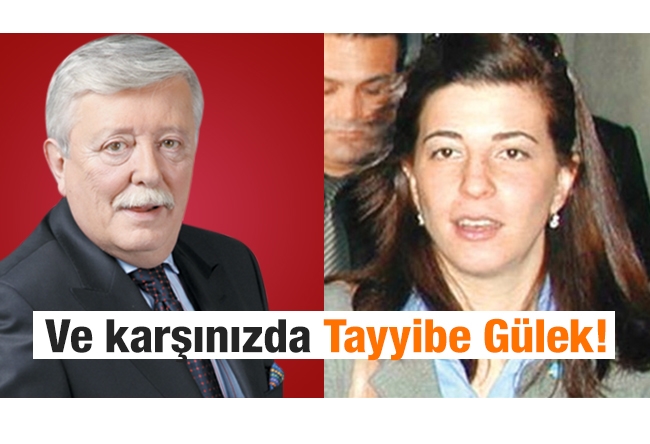 Ve karşınızda Tayyibe Gülek!